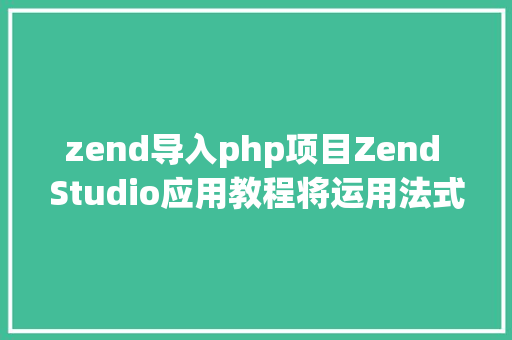 zend导入php项目Zend Studio应用教程将运用法式